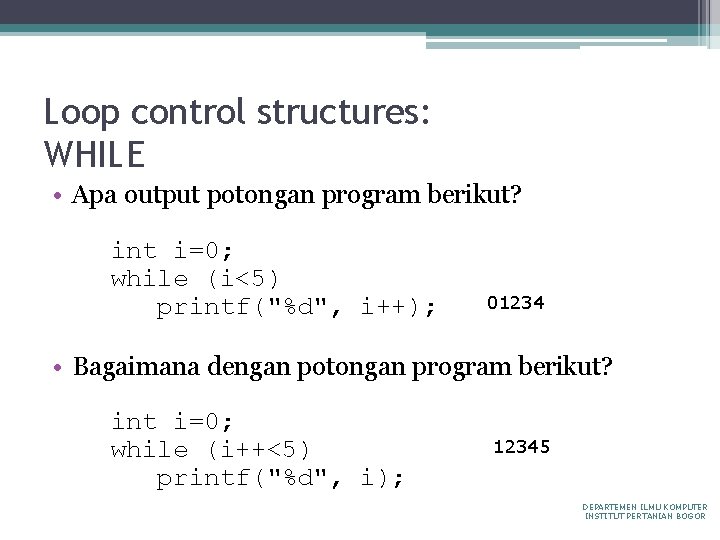 Loop control structures:
WHILE

• Apa output potongan program berikut?

int i=0;
while (i<5)
   printf("%d", i++);

01234

• Bagaimana dengan potongan program berikut?

int i=0;
while (i++<5)
   printf("%d", i);

12345

DEPARTEMEN ILMU KOMPUTER
INSTITUT PERTANIAN BOGOR